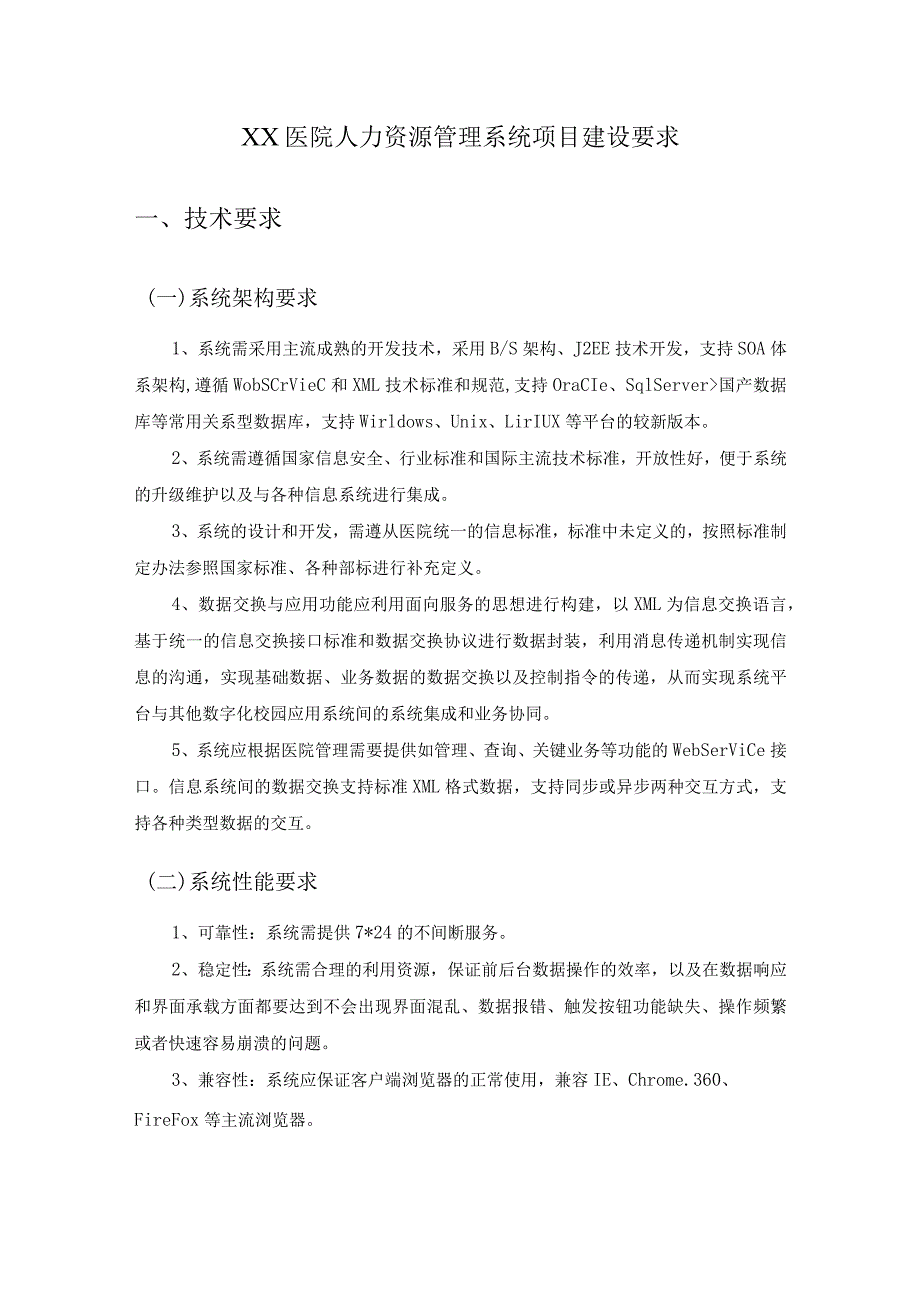 XX医院人力资源管理系统项目建设要求

一、技术要求

（一）系统架构要求

1、系统需采用主流成熟的开发技术，采用B/S架构、J2EE技术开发，支持SOA体系架构,遵循WobSCrVieC和XML技术标准和规范,支持OraCIe、SqlServer>国产数据库等常用关系型数据库，支持Wirldows、Unix、LirIUX等平台的较新版本。

2、系统需遵循国家信息安全、行业标准和国际主流技术标准，开放性好，便于系统的升级维护以及与各种信息系统进行集成。

3、系统的设计和开发，需遵从医院统一的信息标准，标准中未定义的，按照标准制定办法参照国家标准、各种部标进行补充定义。

4、数据交换与应用功能应利用面向服务的思想进行构建，以XML为信息交换语言，基于统一的信息交换接口标准和数据交换协议进行数据封装，利用消息传递机制实现信息的沟通，实现基础数据、业务数据的数据交换以及控制指令的传递，从而实现系统平台与其他数字化校园应用系统间的系统集成和业务协同。

5、系统应根据医院管理需要提供如管理、查询、关键业务等功能的WebSerViCe接口。信息系统间的数据交换支持标准XML格式数据，支持同步或异步两种交互方式，支持各种类型数据的交互。

（二）系统性能要求

1、可靠性：系统需提供7*24的不间断服务。

2、稳定性：系统需合理的利用资源，保证前后台数据操作的效率，以及在数据响应和界面承载方面都要达到不会出现界面混乱、数据报错、触发按钮功能缺失、操作频繁或者快速容易崩溃的问题。

3、兼容性：系统应保证客户端浏览器的正常使用，兼容IE、Chrome.360、FireFox等主流浏览器。